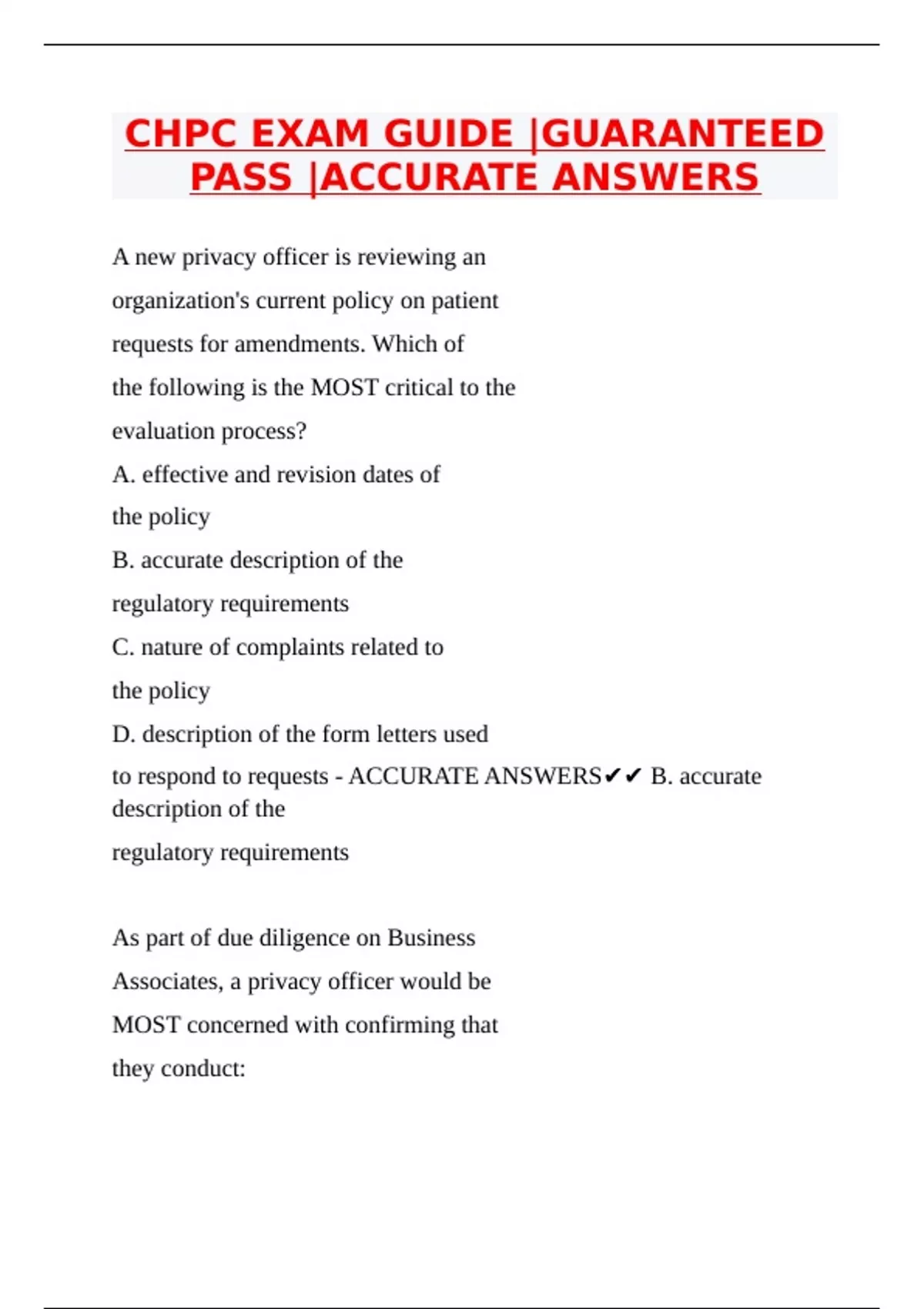 CHPC EXAM GUIDE |GUARANTEED PASS |ACCURATE ANSWERS

A new privacy officer is reviewing an organization's current policy on patient requests for amendments. Which of the following is the MOST critical to the evaluation process?
A. effective and revision dates of the policy
B. accurate description of the regulatory requirements
C. nature of complaints related to the policy
D. description of the form letters used to respond to requests - ACCURATE ANSWERS✔✔ B. accurate description of the regulatory requirements

As part of due diligence on Business Associates, a privacy officer would be MOST concerned with confirming that they conduct: